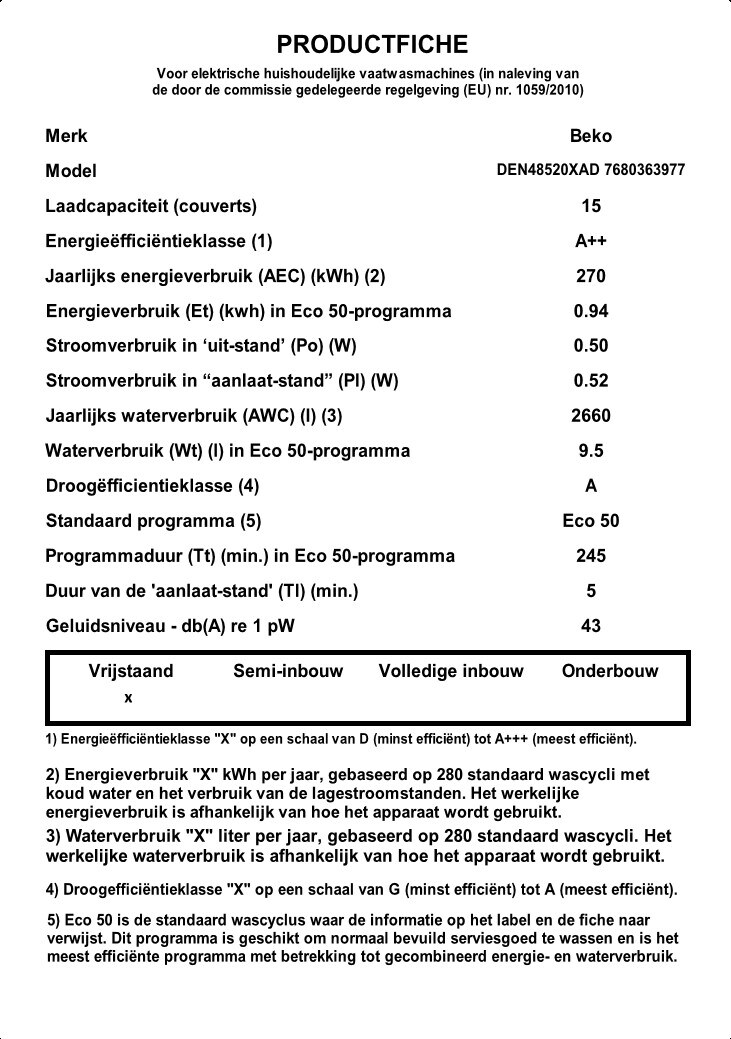 PRODUCTFICHE

Voor elektrische huishoudelijke vaatwasmachines (in naleving van de door de commissie gedelegeerde regelgeving (EU) nr. 1059/2010)

| | |
|---|---|
| Merk | Beko |
| Model | DEN48520XAD 7680363977 |
| Laadcapaciteit (couverts) | 15 |
| Energieëfficiëntieklasse (1) | A++ |
| Jaarlijks energieverbruik (AEC) (kWh) (2) | 270 |
| Energieverbruik (Et) (kwh) in Eco 50-programma | 0.94 |
| Stroomverbruik in ‘uit-stand’ (Po) (W) | 0.50 |
| Stroomverbruik in “aanlaat-stand” (Pl) (W) | 0.52 |
| Jaarlijks waterverbruik (AWC) (l) (3) | 2660 |
| Waterverbruik (Wt) (l) in Eco 50-programma | 9.5 |
| Droogëfficientieklasse (4) | A |
| Standaard programma (5) | Eco 50 |
| Programmaduur (Tt) (min.) in Eco 50-programma | 245 |
| Duur van de 'aanlaat-stand' (Tl) (min.) | 5 |
| Geluidsniveau - db(A) re 1 pW | 43 |

| Vrijstaand | Semi-inbouw | Volledige inbouw | Onderbouw |
|---|---|---|---|
| x | | | |

1) Energieëfficiëntieklasse "X" op een schaal van D (minst efficiënt) tot A+++ (meest efficiënt).

2) Energieverbruik "X" kWh per jaar, gebaseerd op 280 standaard wascycli met koud water en het verbruik van de lagestroomstanden. Het werkelijke energieverbruik is afhankelijk van hoe het apparaat wordt gebruikt.
3) Waterverbruik "X" liter per jaar, gebaseerd op 280 standaard wascycli. Het werkelijke waterverbruik is afhankelijk van hoe het apparaat wordt gebruikt.

4) Droogefficiëntieklasse "X" op een schaal van G (minst efficiënt) tot A (meest efficiënt).

5) Eco 50 is de standaard wascyclus waar de informatie op het label en de fiche naar verwijst. Dit programma is geschikt om normaal bevuild serviesgoed te wassen en is het meest efficiënte programma met betrekking tot gecombineerd energie- en waterverbruik.